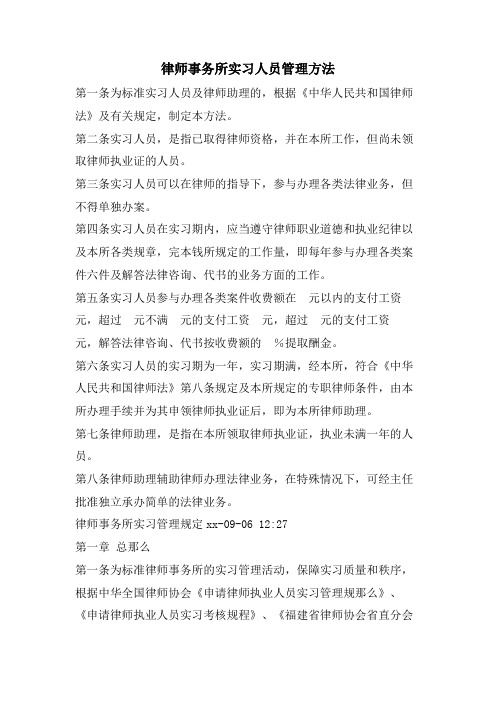 律师事务所实习人员管理方法

第一条为标准实习人员及律师助理的，根据《中华人民共和国律师法》及有关规定，制定本方法。

第二条实习人员，是指已取得律师资格，并在本所工作，但尚未领取律师执业证的人员。

第三条实习人员可以在律师的指导下，参与办理各类法律业务，但不得单独办案。

第四条实习人员在实习期内，应当遵守律师职业道德和执业纪律以及本所各类规章，完本钱所规定的工作量，即每年参与办理各类案件六件及解答法律咨询、代书的业务方面的工作。

第五条实习人员参与办理各类案件收费额在　元以内的支付工资　元，超过　元不满　元的支付工资　元，超过　元的支付工资　元，解答法律咨询、代书按收费额的　%提取酬金。

第六条实习人员的实习期为一年，实习期满，经本所，符合《中华人民共和国律师法》第八条规定及本所规定的专职律师条件，由本所办理手续并为其申领律师执业证后，即为本所律师助理。

第七条律师助理，是指在本所领取律师执业证，执业未满一年的人员。

第八条律师助理辅助律师办理法律业务，在特殊情况下，可经主任批准独立承办简单的法律业务。

律师事务所实习管理规定 xx-09-06 12:27

第一章 总那么

第一条为标准律师事务所的实习管理活动，保障实习质量和秩序，根据中华全国律师协会《申请律师执业人员实习管理规那么》、《申请律师执业人员实习考核规程》、《福建省律师协会省直分会